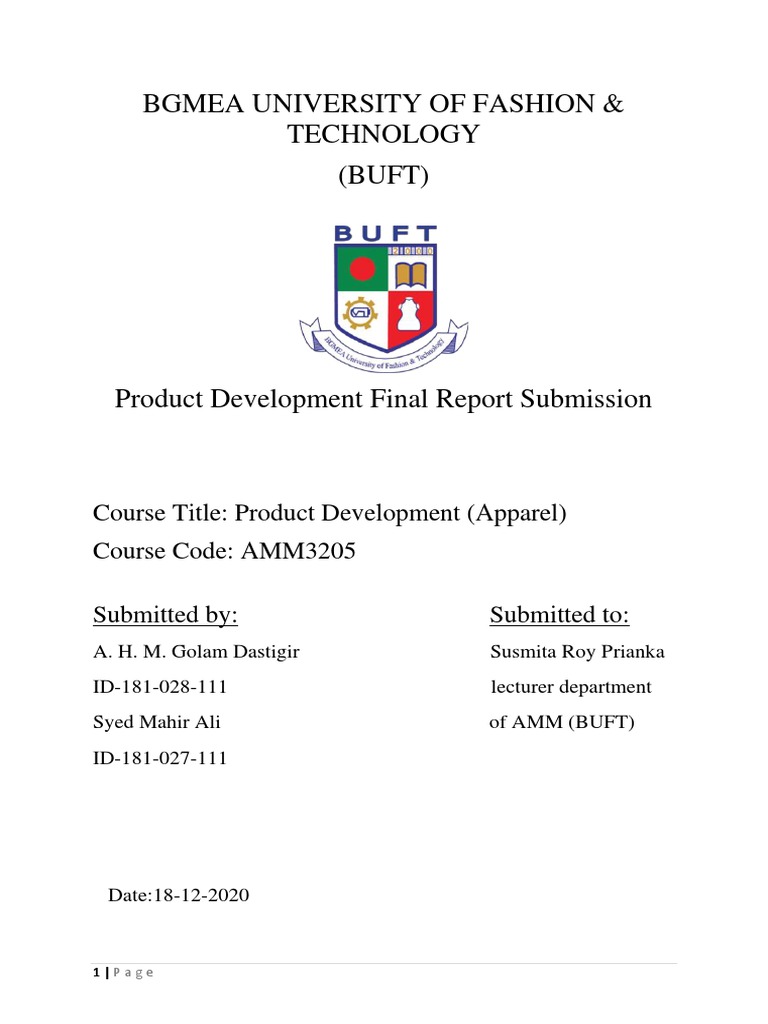 BGMEA UNIVERSITY OF FASHION & TECHNOLOGY
(BUFT)

BUFT

BGMEA University of Fashion & Technology

Product Development Final Report Submission

Course Title: Product Development (Apparel)
Course Code: AMM3205

Submitted by:
A. H. M. Golam Dastigir
ID-181-028-111
Syed Mahir Ali
ID-181-027-111

Submitted to:
Susmita Roy Prianka
lecturer department of AMM (BUFT)

Date:18-12-2020

1 | P a g e